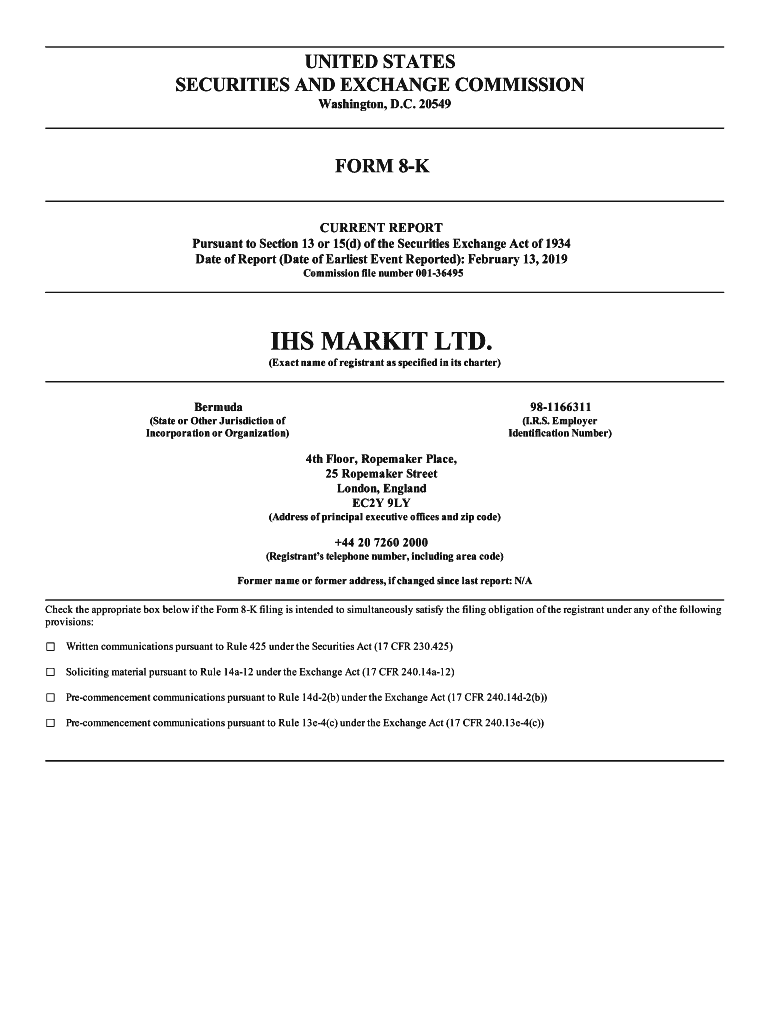 UNITED STATES
SECURITIES AND EXCHANGE COMMISSION
Washington, D.C. 20549

FORM 8-K

CURRENT REPORT
Pursuant to Section 13 or 15(d) of the Securities Exchange Act of 1934
Date of Report (Date of Earliest Event Reported): February 13, 2019
Commission file number 001-36495

IHS MARKIT LTD.
(Exact name of registrant as specified in its charter)

Bermuda
(State or Other Jurisdiction of Incorporation or Organization)

98-1166311
(I.R.S. Employer Identification Number)

4th Floor, Ropemaker Place,
25 Ropemaker Street
London, England
EC2Y 9LY
(Address of principal executive offices and zip code)

+44 20 7260 2000
(Registrant's telephone number, including area code)

Former name or former address, if changed since last report: N/A

Check the appropriate box below if the Form 8-K filing is intended to simultaneously satisfy the filing obligation of the registrant under any of the following provisions:

☐ Written communications pursuant to Rule 425 under the Securities Act (17 CFR 230.425)

☐ Soliciting material pursuant to Rule 14a-12 under the Exchange Act (17 CFR 240.14a-12)

☐ Pre-commencement communications pursuant to Rule 14d-2(b) under the Exchange Act (17 CFR 240.14d-2(b))

☐ Pre-commencement communications pursuant to Rule 13e-4(c) under the Exchange Act (17 CFR 240.13e-4(c))